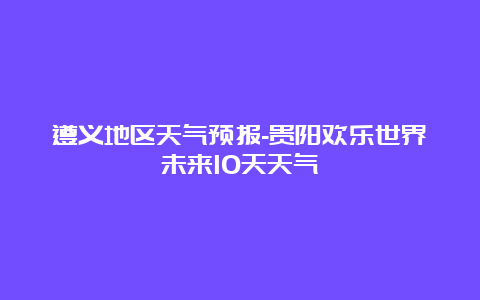 遵义地区天气预报-贵阳欢乐世界未来10天天气